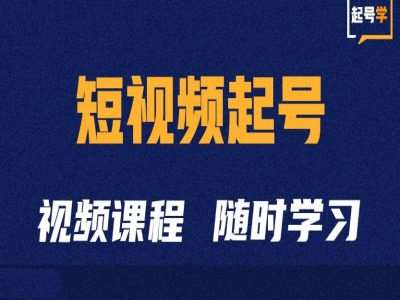 起号学

短视频起号

视频课程 随时学习